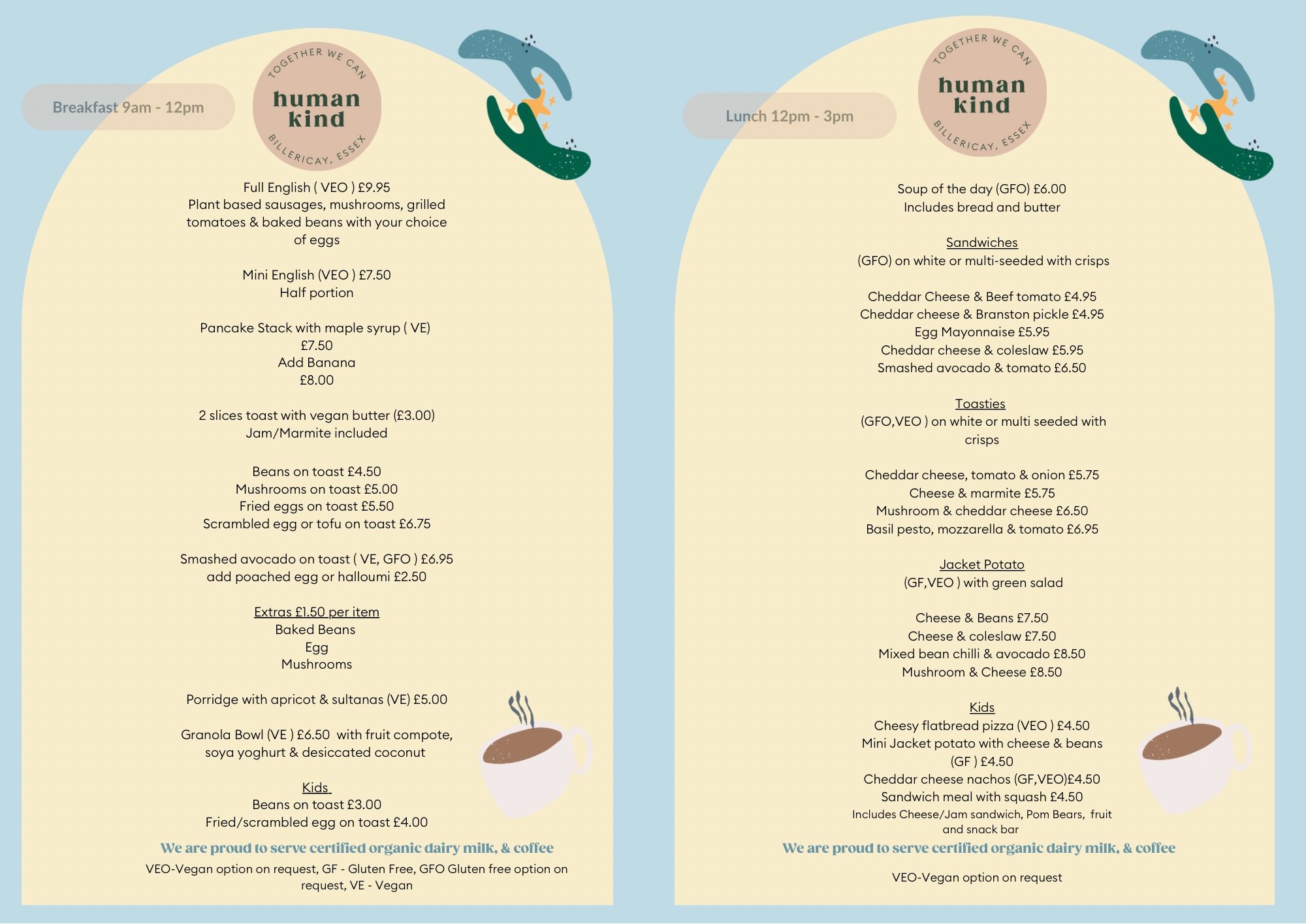 Breakfast 9am - 12pm

TOGETHER WE CAN
human kind
BILLERICAY, ESSEX

Full English ( VEO ) £9.95
Plant based sausages, mushrooms, grilled tomatoes & baked beans with your choice of eggs

Mini English (VEO ) £7.50
Half portion

Pancake Stack with maple syrup ( VE)
£7.50
Add Banana
£8.00

2 slices toast with vegan butter (£3.00)
Jam/Marmite included

Beans on toast £4.50
Mushrooms on toast £5.00
Fried eggs on toast £5.50
Scrambled egg or tofu on toast £6.75

Smashed avocado on toast ( VE, GFO ) £6.95
add poached egg or halloumi £2.50

Extras £1.50 per item
Baked Beans
Egg
Mushrooms

Porridge with apricot & sultanas (VE) £5.00

Granola Bowl (VE ) £6.50 with fruit compote, soya yoghurt & desiccated coconut

Kids
Beans on toast £3.00
Fried/scrambled egg on toast £4.00

We are proud to serve certified organic dairy milk, & coffee

VEO-Vegan option on request, GF - Gluten Free, GFO Gluten free option on request, VE - Vegan

Lunch 12pm - 3pm

TOGETHER WE CAN
human kind
BILLERICAY, ESSEX

Soup of the day (GFO) £6.00
Includes bread and butter

Sandwiches
(GFO) on white or multi-seeded with crisps

Cheddar Cheese & Beef tomato £4.95
Cheddar cheese & Branston pickle £4.95
Egg Mayonnaise £5.95
Cheddar cheese & coleslaw £5.95
Smashed avocado & tomato £6.50

Toasties
(GFO,VEO ) on white or multi seeded with crisps

Cheddar cheese, tomato & onion £5.75
Cheese & marmite £5.75
Mushroom & cheddar cheese £6.50
Basil pesto, mozzarella & tomato £6.95

Jacket Potato
(GF,VEO ) with green salad

Cheese & Beans £7.50
Cheese & coleslaw £7.50
Mixed bean chilli & avocado £8.50
Mushroom & Cheese £8.50

Kids
Cheesy flatbread pizza (VEO ) £4.50
Mini Jacket potato with cheese & beans (GF ) £4.50
Cheddar cheese nachos (GF,VEO)£4.50
Sandwich meal with squash £4.50
Includes Cheese/Jam sandwich, Pom Bears, fruit and snack bar

We are proud to serve certified organic dairy milk, & coffee

VEO-Vegan option on request